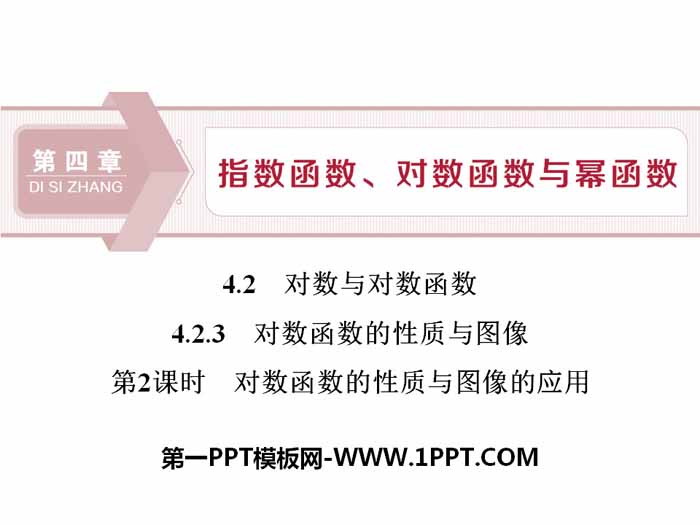 第四章
DI SI ZHANG

指数函数、对数函数与幂函数

4.2　对数与对数函数

4.2.3　对数函数的性质与图像

第2课时　对数函数的性质与图像的应用

第一PPT模板网-WWW.1PPT.COM